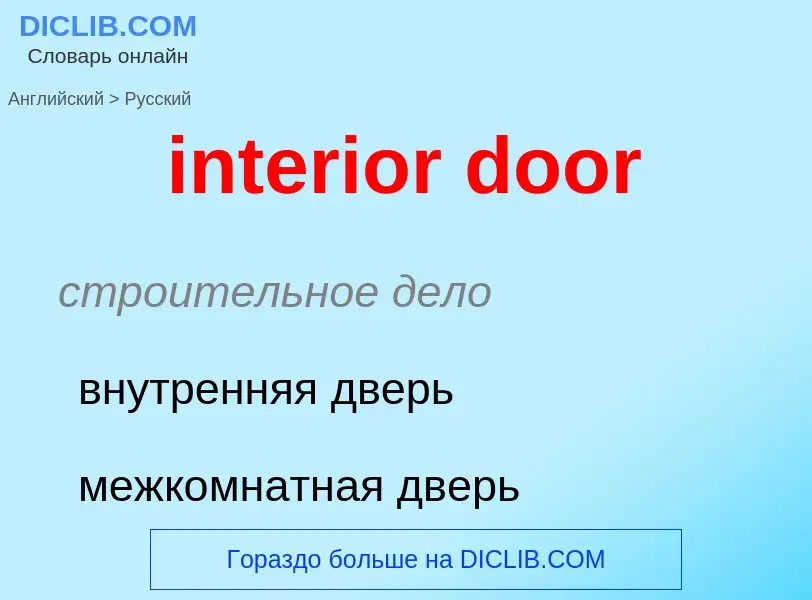 DICLIB.COM
Словарь онлайн

Английский > Русский

interior door

строительное дело

внутренняя дверь

межкомнатная дверь

Гораздо больше на DICLIB.COM